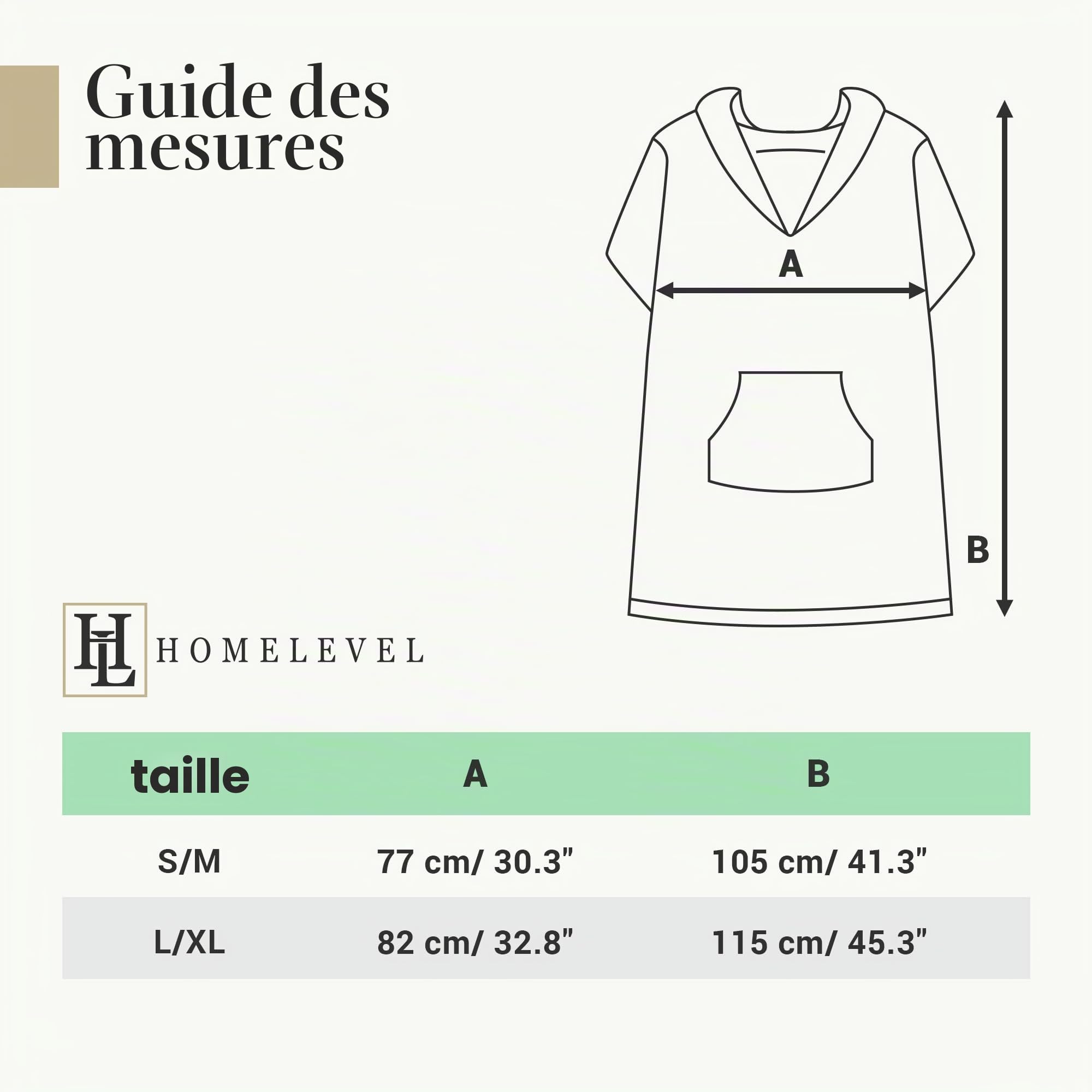 Guide des mesures

A

B

HL HOMELEVEL

| taille | A | B |
|---|---|---|
| S/M | 77 cm/ 30.3" | 105 cm/ 41.3" |
| L/XL | 82 cm/ 32.8" | 115 cm/ 45.3" |